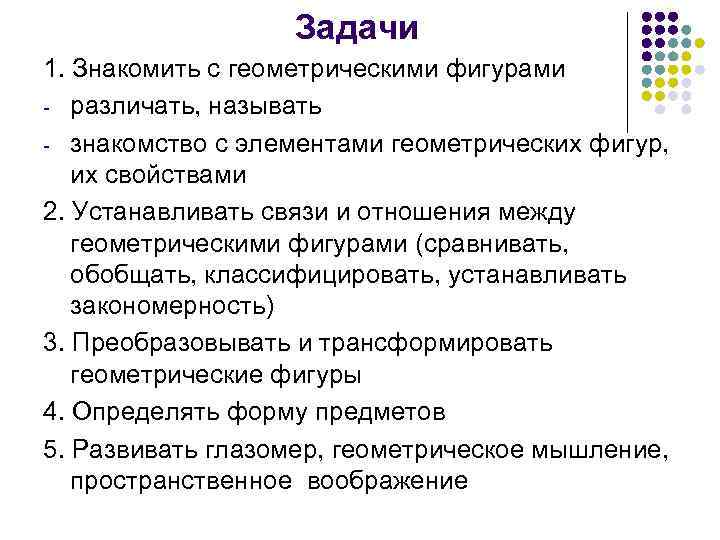 Задачи

1. Знакомить с геометрическими фигурами

- различать, называть

- знакомство с элементами геометрических фигур, их свойствами

2. Устанавливать связи и отношения между геометрическими фигурами (сравнивать, обобщать, классифицировать, устанавливать закономерность)

3. Преобразовывать и трансформировать геометрические фигуры

4. Определять форму предметов

5. Развивать глазомер, геометрическое мышление, пространственное воображение